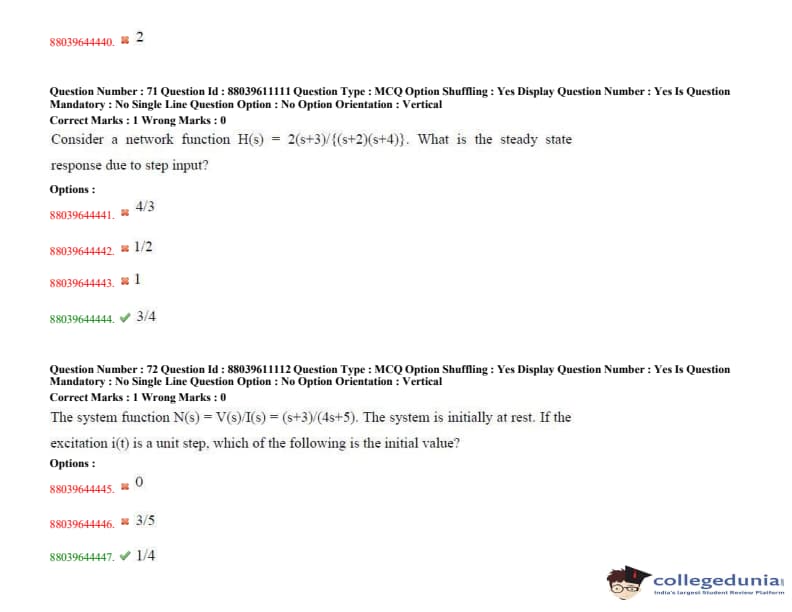 88039644440. ✖ 2

Question Number : 71 Question Id : 88039611111 Question Type : MCQ Option Shuffling : Yes Display Question Number : Yes Is Question Mandatory : No Single Line Question Option : No Option Orientation : Vertical
Correct Marks : 1 Wrong Marks : 0
Consider a network function H(s) = 2(s+3)/{(s+2)(s+4)}. What is the steady state response due to step input?
Options :
88039644441. ✖ 4/3
88039644442. ✖ 1/2
88039644443. ✖ 1
88039644444. ✔ 3/4

Question Number : 72 Question Id : 88039611112 Question Type : MCQ Option Shuffling : Yes Display Question Number : Yes Is Question Mandatory : No Single Line Question Option : No Option Orientation : Vertical
Correct Marks : 1 Wrong Marks : 0
The system function N(s) = V(s)/I(s) = (s+3)/(4s+5). The system is initially at rest. If the excitation i(t) is a unit step, which of the following is the initial value?
Options :
88039644445. ✖ 0
88039644446. ✖ 3/5
88039644447. ✔ 1/4

collegedunia
India's largest Student Review Platform